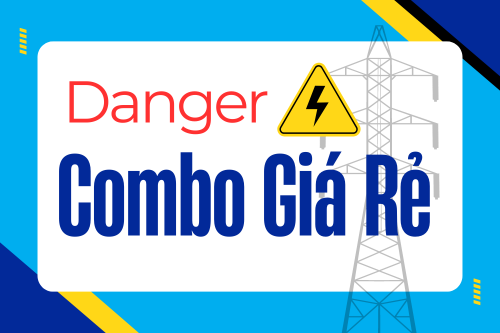 Danger
Combo Giá Rẻ